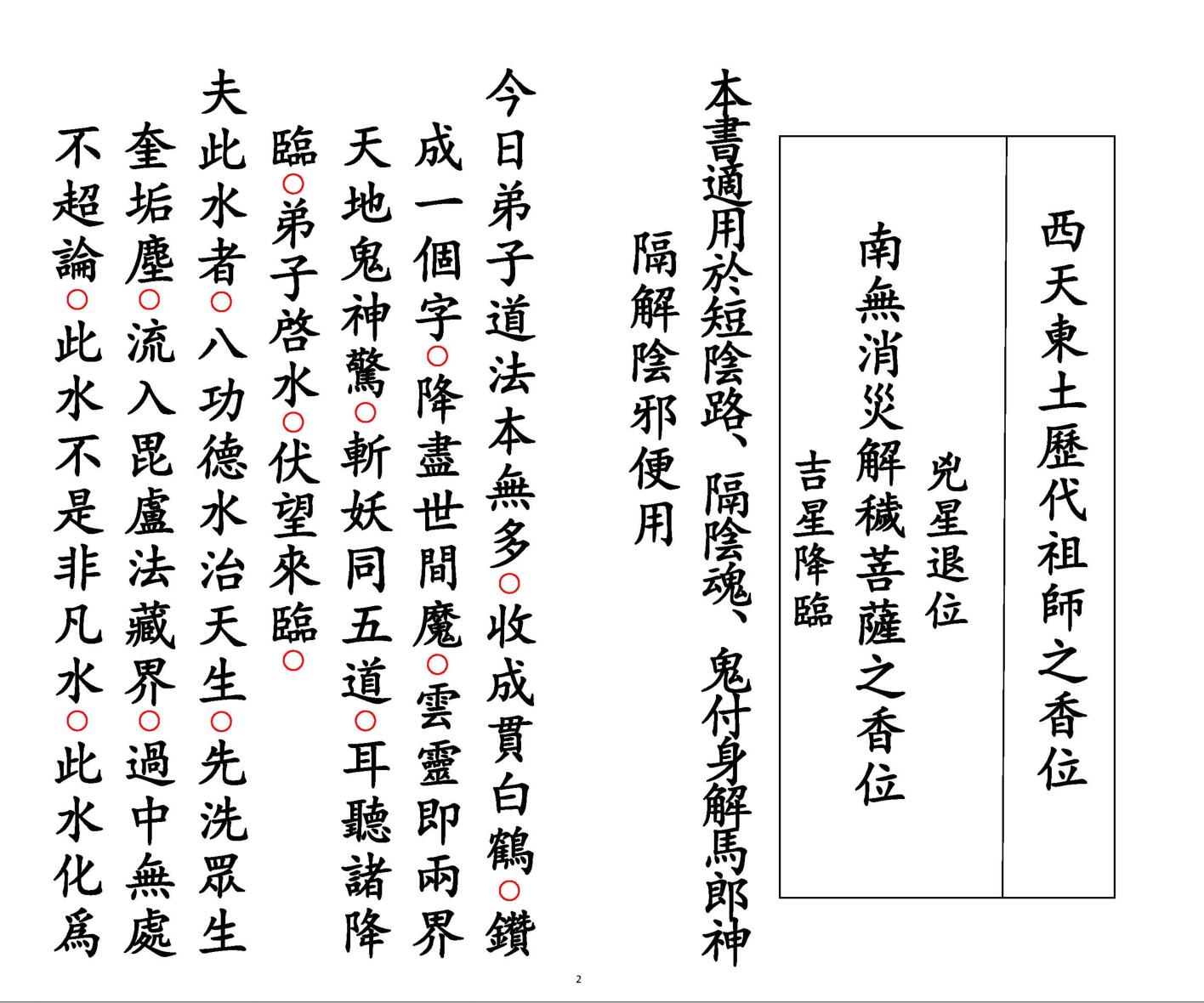 西天東土歷代祖師之香位

兇星退位
南無消災解穢菩薩之香位
吉星降臨

本書適用於短陰路、隔陰魂、鬼付身解馬郎神隔解陰邪便用

今日弟子道法本無多○收成貫白鶴○鑽成一個字○降盡世間魔○雲靈即兩界天地鬼神驚○斬妖同五道○耳聽諸降臨○弟子啓水○伏望來臨○

夫此水者○八功德水治天生○先洗眾生奎垢塵○流入毘盧法藏界○過中無處不超論○此水不是非凡水○此水化爲

2